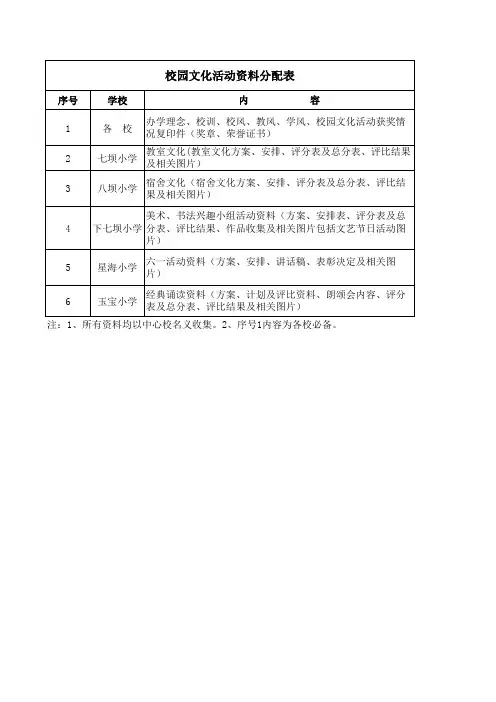 校园文化活动资料分配表

| 序号 | 学校 | 内　　容 |
|---|---|---|
| 1 | 各　校 | 办学理念、校训、校风、教风、学风、校园文化活动获奖情况复印件（奖章、荣誉证书） |
| 2 | 七坝小学 | 教室文化(教室文化方案、安排、评分表及总分表、评比结果及相关图片） |
| 3 | 八坝小学 | 宿舍文化（宿舍文化方案、安排、评分表及总分表、评比结果及相关图片） |
| 4 | 下七坝小学 | 美术、书法兴趣小组活动资料（方案、安排表、评分表及总分表、评比结果、作品收集及相关图片包括文艺节日活动图片） |
| 5 | 星海小学 | 六一活动资料（方案、安排、讲话稿、表彰决定及相关图片） |
| 6 | 玉宝小学 | 经典诵读资料（方案、计划及评比资料、朗颂会内容、评分表及总分表、评比结果及相关图片） |

注：1、所有资料均以中心校名义收集。2、序号1内容为各校必备。